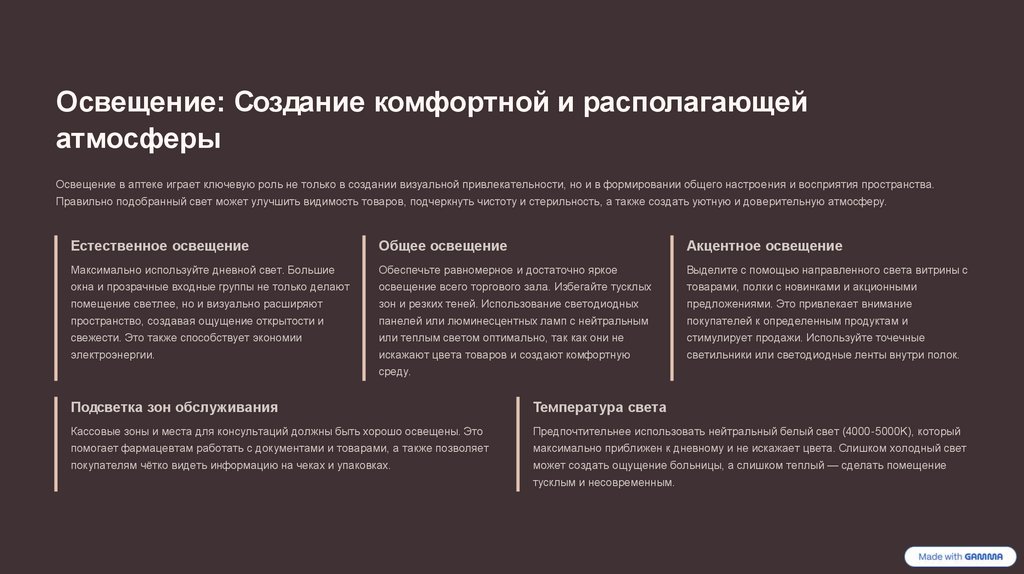 Освещение: Создание комфортной и располагающей атмосферы

Освещение в аптеке играет ключевую роль не только в создании визуальной привлекательности, но и в формировании общего настроения и восприятия пространства. Правильно подобранный свет может улучшить видимость товаров, подчеркнуть чистоту и стерильность, а также создать уютную и доверительную атмосферу.

Естественное освещение

Максимально используйте дневной свет. Большие окна и прозрачные входные группы не только делают помещение светлее, но и визуально расширяют пространство, создавая ощущение открытости и свежести. Это также способствует экономии электроэнергии.

Общее освещение

Обеспечьте равномерное и достаточно яркое освещение всего торгового зала. Избегайте тусклых зон и резких теней. Использование светодиодных панелей или люминесцентных ламп с нейтральным или теплым светом оптимально, так как они не искажают цвета товаров и создают комфортную среду.

Акцентное освещение

Выделите с помощью направленного света витрины с товарами, полки с новинками и акционными предложениями. Это привлекает внимание покупателей к определенным продуктам и стимулирует продажи. Используйте точечные светильники или светодиодные ленты внутри полок.

Подсветка зон обслуживания

Кассовые зоны и места для консультаций должны быть хорошо освещены. Это помогает фармацевтам работать с документами и товарами, а также позволяет покупателям чётко видеть информацию на чеках и упаковках.

Температура света

Предпочтительнее использовать нейтральный белый свет (4000-5000K), который максимально приближен к дневному и не искажает цвета. Слишком холодный свет может создать ощущение больницы, а слишком теплый — сделать помещение тусклым и несовременным.

Made with GAMMA